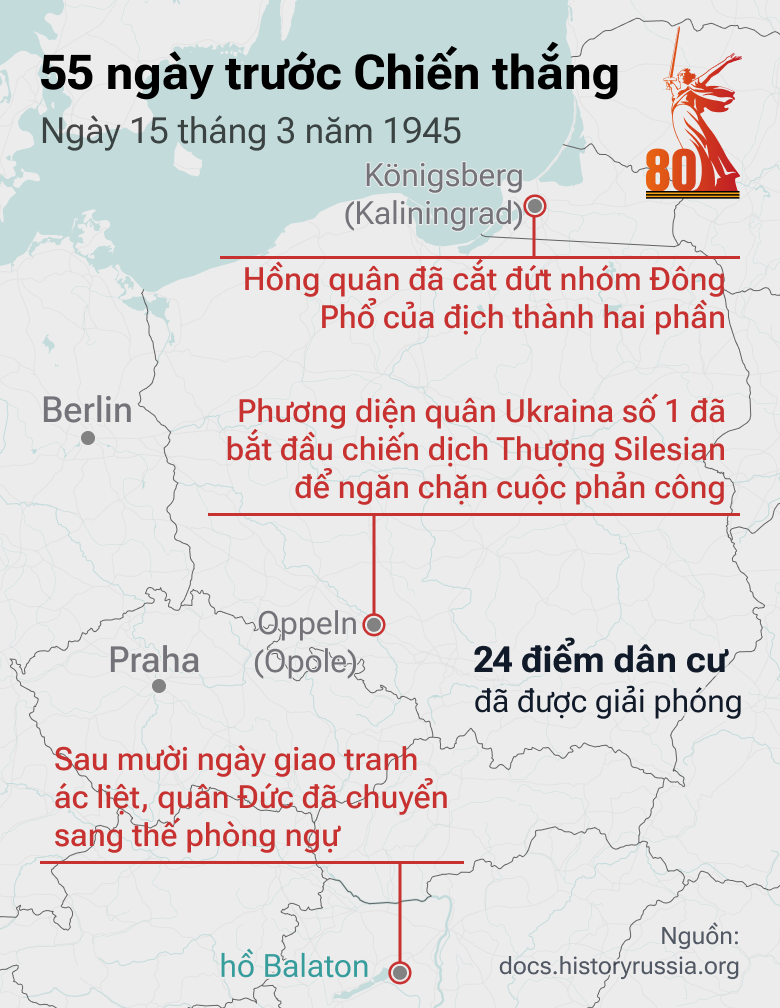 55 ngày trước Chiến thắng
Ngày 15 tháng 3 năm 1945

80

Königsberg
(Kaliningrad)

Hồng quân đã cắt đứt nhóm Đông Phổ của địch thành hai phần

Berlin

Phương diện quân Ukraina số 1 đã bắt đầu chiến dịch Thượng Silesian để ngăn chặn cuộc phản công

Oppeln
(Opole)

Praha

24 điểm dân cư
đã được giải phóng

Sau mười ngày giao tranh ác liệt, quân Đức đã chuyển sang thế phòng ngự

hồ Balaton

Nguồn:
docs.historyrussia.org